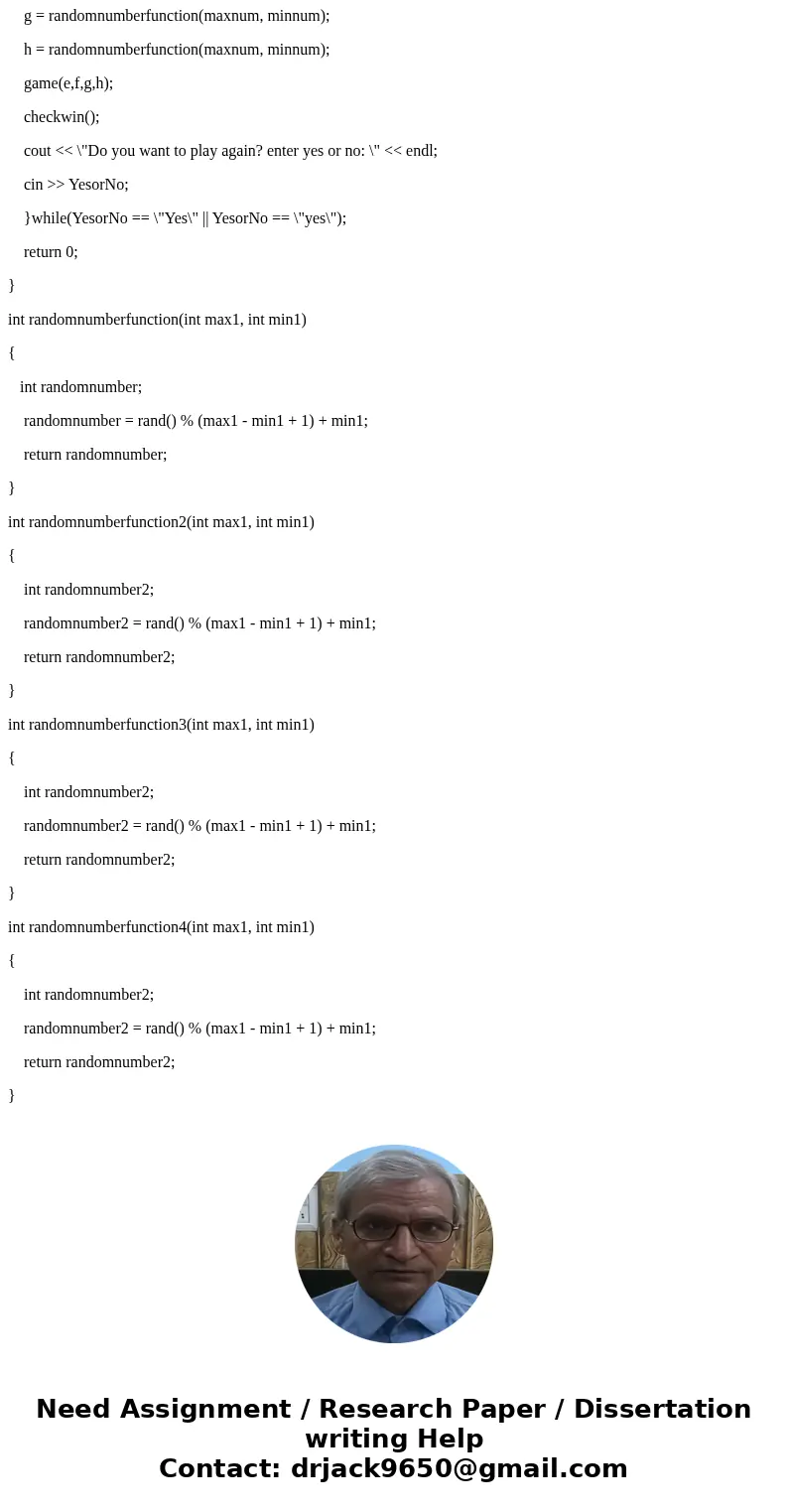 g = randomnumberfunction(maxnum, minnum);

h = randomnumberfunction(maxnum, minnum);

game(e,f,g,h);

checkwin();

cout << \"Do you want to play again? enter yes or no: \" << endl;

cin >> YesorNo;

}while(YesorNo == \"Yes\" || YesorNo == \"yes\");

return 0;

}

int randomnumberfunction(int max1, int min1)

{

int randomnumber;

randomnumber = rand() % (max1 - min1 + 1) + min1;

return randomnumber;

}

int randomnumberfunction2(int max1, int min1)

{

int randomnumber2;

randomnumber2 = rand() % (max1 - min1 + 1) + min1;

return randomnumber2;

}

int randomnumberfunction3(int max1, int min1)

{

int randomnumber2;

randomnumber2 = rand() % (max1 - min1 + 1) + min1;

return randomnumber2;

}

int randomnumberfunction4(int max1, int min1)

{

int randomnumber2;

randomnumber2 = rand() % (max1 - min1 + 1) + min1;

return randomnumber2;

}

Need Assignment / Research Paper / Dissertation writing Help
Contact: drjack9650@gmail.com